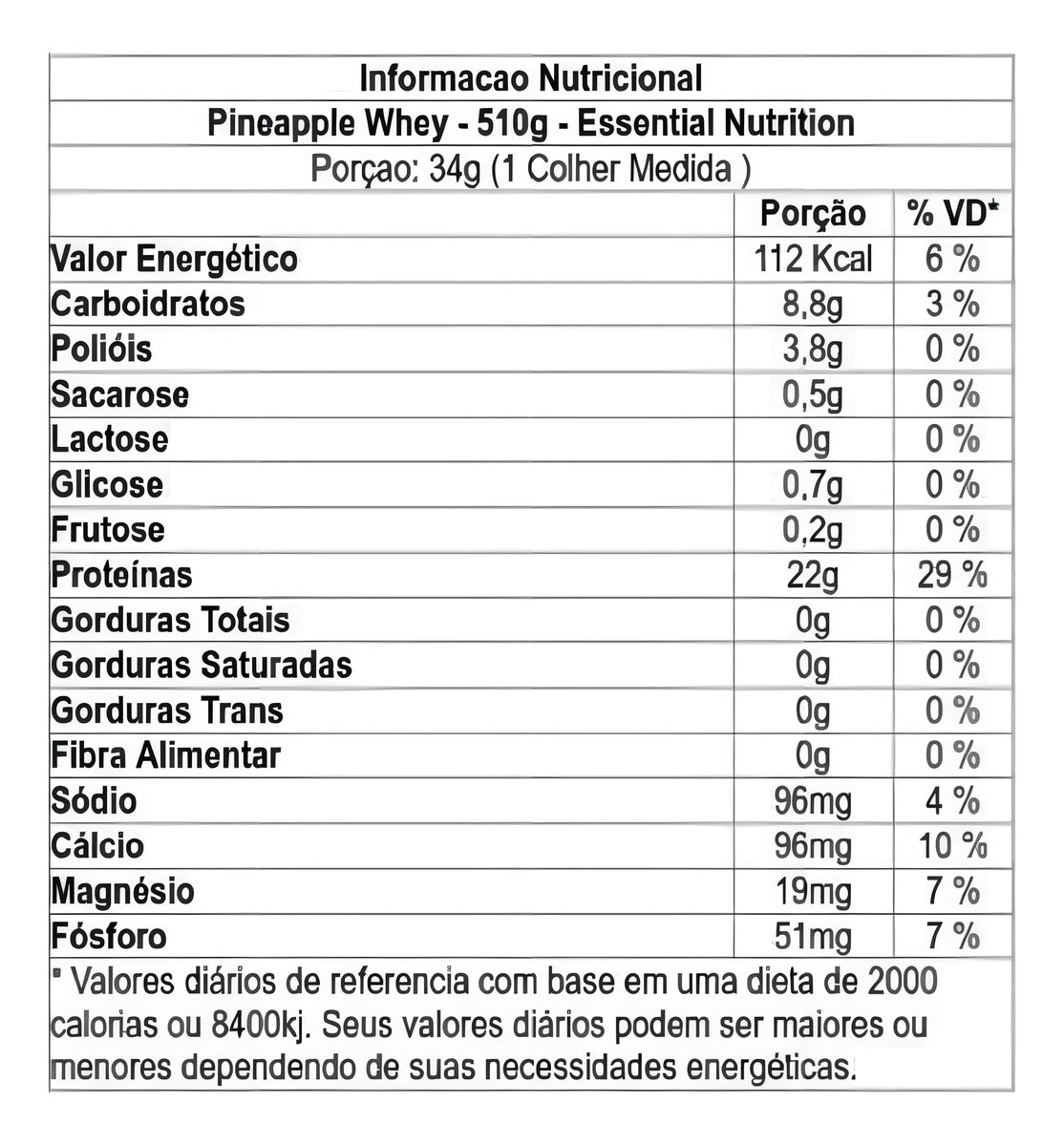 Informacao Nutricional

Pineapple Whey - 510g - Essential Nutrition

Porçao: 34g (1 Colher Medida )

| | Porção | % VD* |
|---|---|---|
| Valor Energético | 112 Kcal | 6 % |
| Carboidratos | 8,8g | 3 % |
| Polióis | 3,8g | 0 % |
| Sacarose | 0,5g | 0 % |
| Lactose | 0g | 0 % |
| Glicose | 0,7g | 0 % |
| Frutose | 0,2g | 0 % |
| Proteínas | 22g | 29 % |
| Gorduras Totais | 0g | 0 % |
| Gorduras Saturadas | 0g | 0 % |
| Gorduras Trans | 0g | 0 % |
| Fibra Alimentar | 0g | 0 % |
| Sódio | 96mg | 4 % |
| Cálcio | 96mg | 10 % |
| Magnésio | 19mg | 7 % |
| Fósforo | 51mg | 7 % |

* Valores diários de referencia com base em uma dieta de 2000 calorias ou 8400kj. Seus valores diários podem ser maiores ou menores dependendo de suas necessidades energéticas.